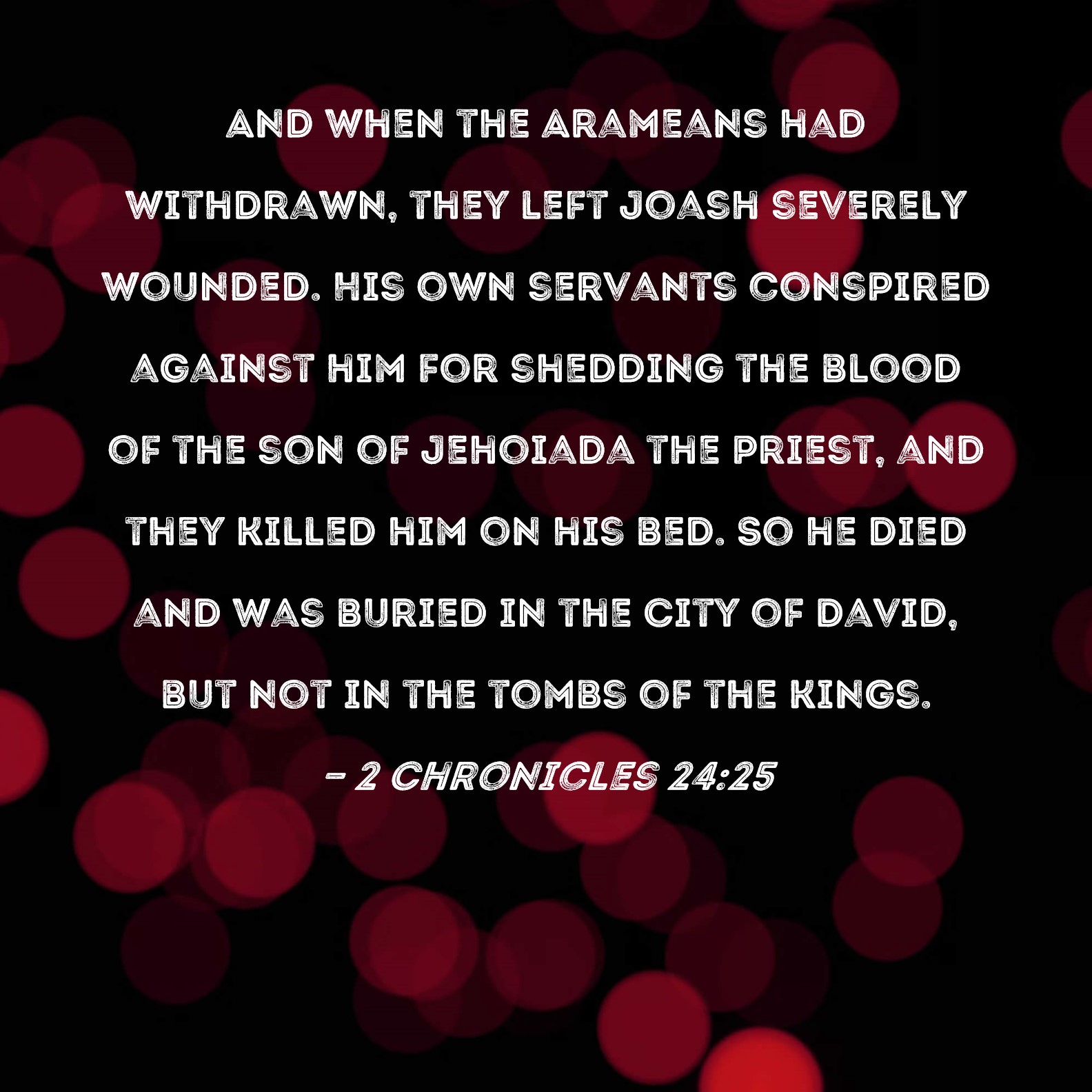 AND WHEN THE ARAMEANS HAD WITHDRAWN, THEY LEFT JOASH SEVERELY WOUNDED. HIS OWN SERVANTS CONSPIRED AGAINST HIM FOR SHEDDING THE BLOOD OF THE SON OF JEHOIADA THE PRIEST, AND THEY KILLED HIM ON HIS BED. SO HE DIED AND WAS BURIED IN THE CITY OF DAVID, BUT NOT IN THE TOMBS OF THE KINGS.

- 2 CHRONICLES 24:25